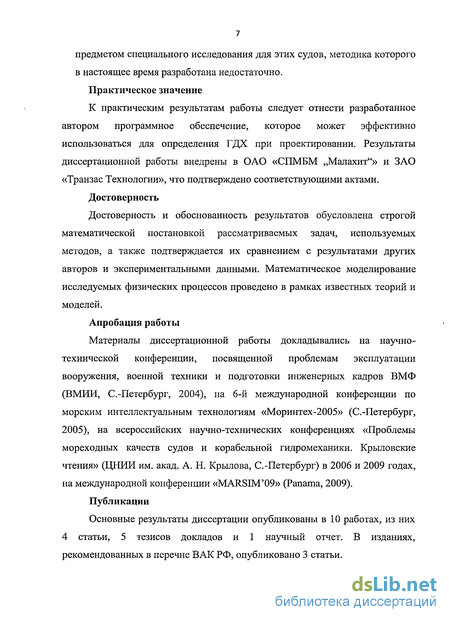 7

предметом специального исследования для этих судов, методика которого в настоящее время разработана недостаточно.

Практическое значение

К практическим результатам работы следует отнести разработанное автором программное обеспечение, которое может эффективно использоваться для определения ГДХ при проектировании. Результаты диссертационной работы внедрены в ОАО «СПМБМ „Малахит"» и ЗАО «Транзас Технологии», что подтверждено соответствующими актами.

Достоверность

Достоверность и обоснованность результатов обусловлена строгой математической постановкой рассматриваемых задач, используемых методов, а также подтверждается их сравнением с результатами других авторов и экспериментальными данными. Математическое моделирование исследуемых физических процессов проведено в рамках известных теорий и моделей.

Апробация работы

Материалы диссертационной работы докладывались на научно-технической конференции, посвященной проблемам эксплуатации вооружения, военной техники и подготовки инженерных кадров ВМФ (ВМИИ, С.-Петербург, 2004), на 6-й международной конференции по морским интеллектуальным технологиям «Моринтех-2005» (С.-Петербург, 2005), на всероссийских научно-технических конференциях «Проблемы мореходных качеств судов и корабельной гидромеханики. Крыловские чтения» (ЦНИИ им. акад. А. Н. Крылова, С.-Петербург) в 2006 и 2009 годах, на международной конференции «MARSIM'09» (Panama, 2009).

Публикации

Основные результаты диссертации опубликованы в 10 работах, из них 4 статьи, 5 тезисов докладов и 1 научный отчет. В изданиях, рекомендованных в перечне ВАК РФ, опубликовано 3 статьи.

dsLib.net
библиотека диссертаций